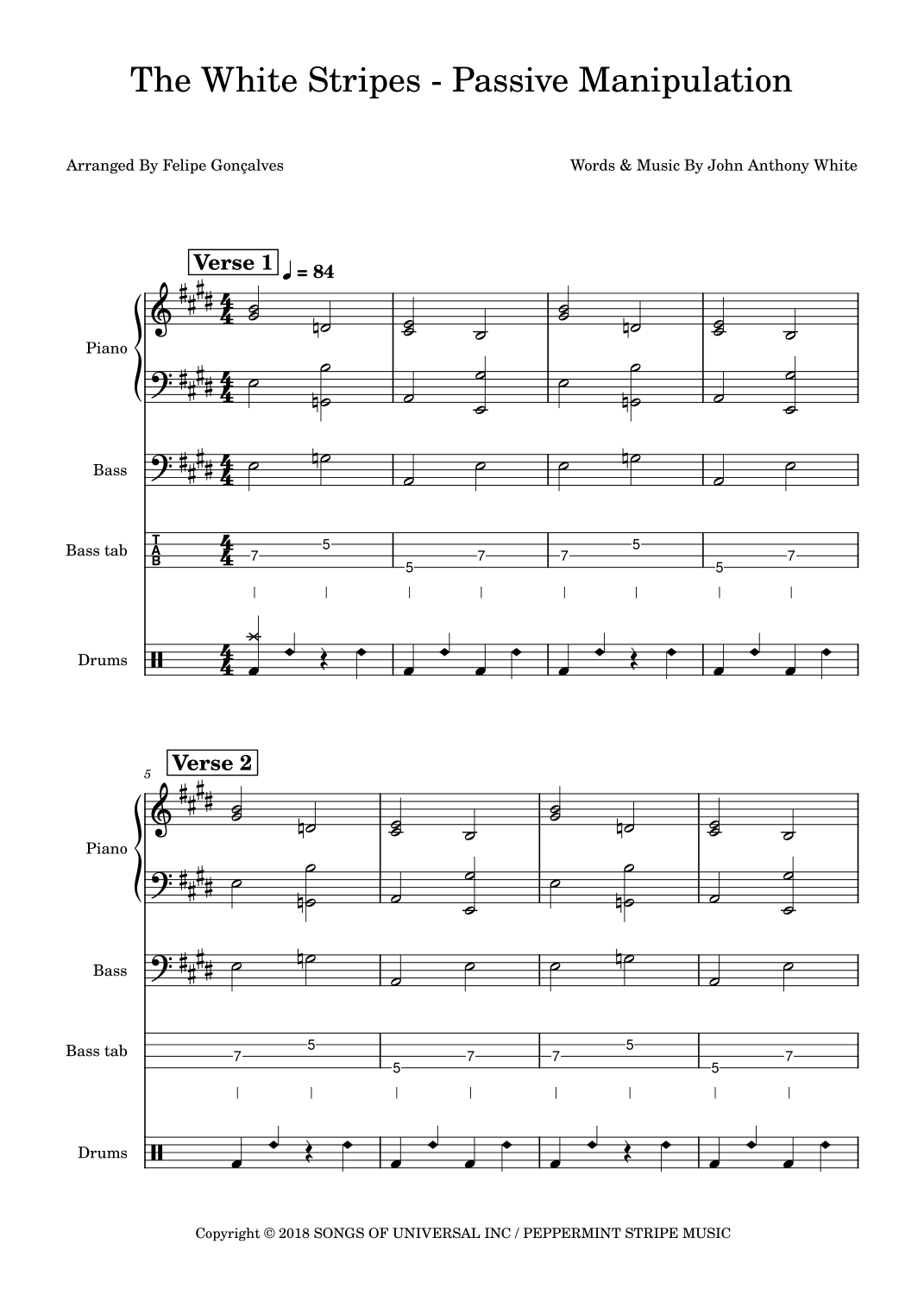 The White Stripes - Passive Manipulation

Arranged By Felipe Gonçalves

Words & Music By John Anthony White

Verse 1 ♩ = 84

Piano

Bass

Bass tab

T
A
B

7 5 5 7 7 5 5 7

Drums

5

Verse 2

Piano

Bass

Bass tab

7 5 5 7 7 5 5 7

Drums

Copyright © 2018 SONGS OF UNIVERSAL INC / PEPPERMINT STRIPE MUSIC